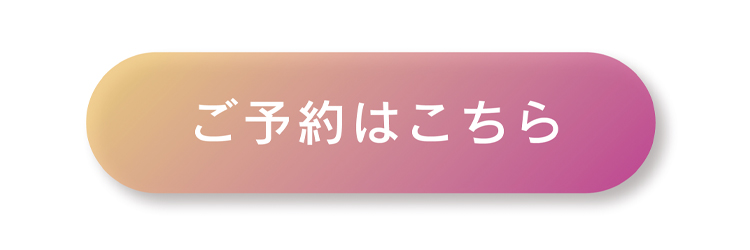 ご予約はこちら